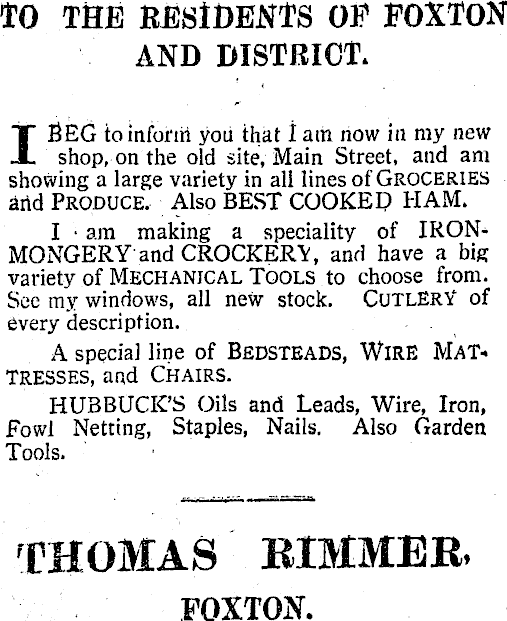 TO THE RESIDENTS OF FOXTON AND DISTRICT.

I BEG to inform you that I am now in my new shop, on the old site, Main Street, and am showing a large variety in all lines of GROCERIES and PRODUCE. Also BEST COOKED HAM.

I am making a speciality of IRONMONGERY and CROCKERY, and have a big variety of MECHANICAL TOOLS to choose from. See my windows, all new stock. CUTLERY of every description.

A special line of BEDSTEADS, WIRE MATTRESSES, and CHAIRS.

HUBBUCK'S Oils and Leads, Wire, Iron, Fowl Netting, Staples, Nails. Also Garden Tools.

THOMAS RIMMER,

FOXTON.